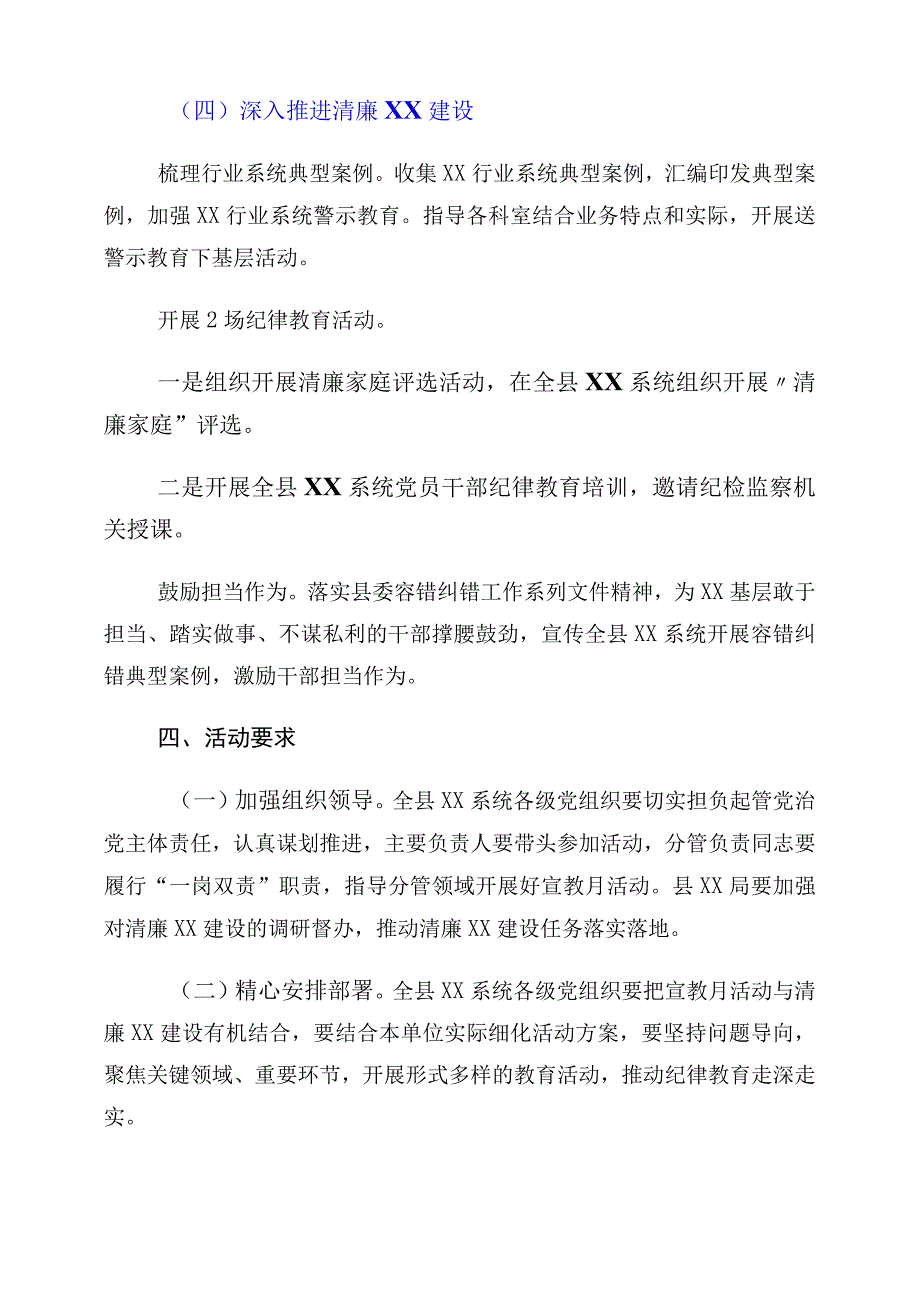 （四）深入推进清廉XX建设

梳理行业系统典型案例。收集XX行业系统典型案例，汇编印发典型案例，加强XX行业系统警示教育。指导各科室结合业务特点和实际，开展送警示教育下基层活动。

开展2场纪律教育活动。

一是组织开展清廉家庭评选活动，在全县XX系统组织开展〃清廉家庭”评选。

二是开展全县XX系统党员干部纪律教育培训，邀请纪检监察机关授课。

鼓励担当作为。落实县委容错纠错工作系列文件精神，为XX基层敢于担当、踏实做事、不谋私利的干部撑腰鼓劲，宣传全县XX系统开展容错纠错典型案例，激励干部担当作为。

四、活动要求

（一）加强组织领导。全县XX系统各级党组织要切实担负起管党治党主体责任，认真谋划推进，主要负责人要带头参加活动，分管负责同志要履行“一岗双责”职责，指导分管领域开展好宣教月活动。县XX局要加强对清廉XX建设的调研督办，推动清廉XX建设任务落实落地。

（二）精心安排部署。全县XX系统各级党组织要把宣教月活动与清廉XX建设有机结合，要结合本单位实际细化活动方案，要坚持问题导向，聚焦关键领域、重要环节，开展形式多样的教育活动，推动纪律教育走深走实。